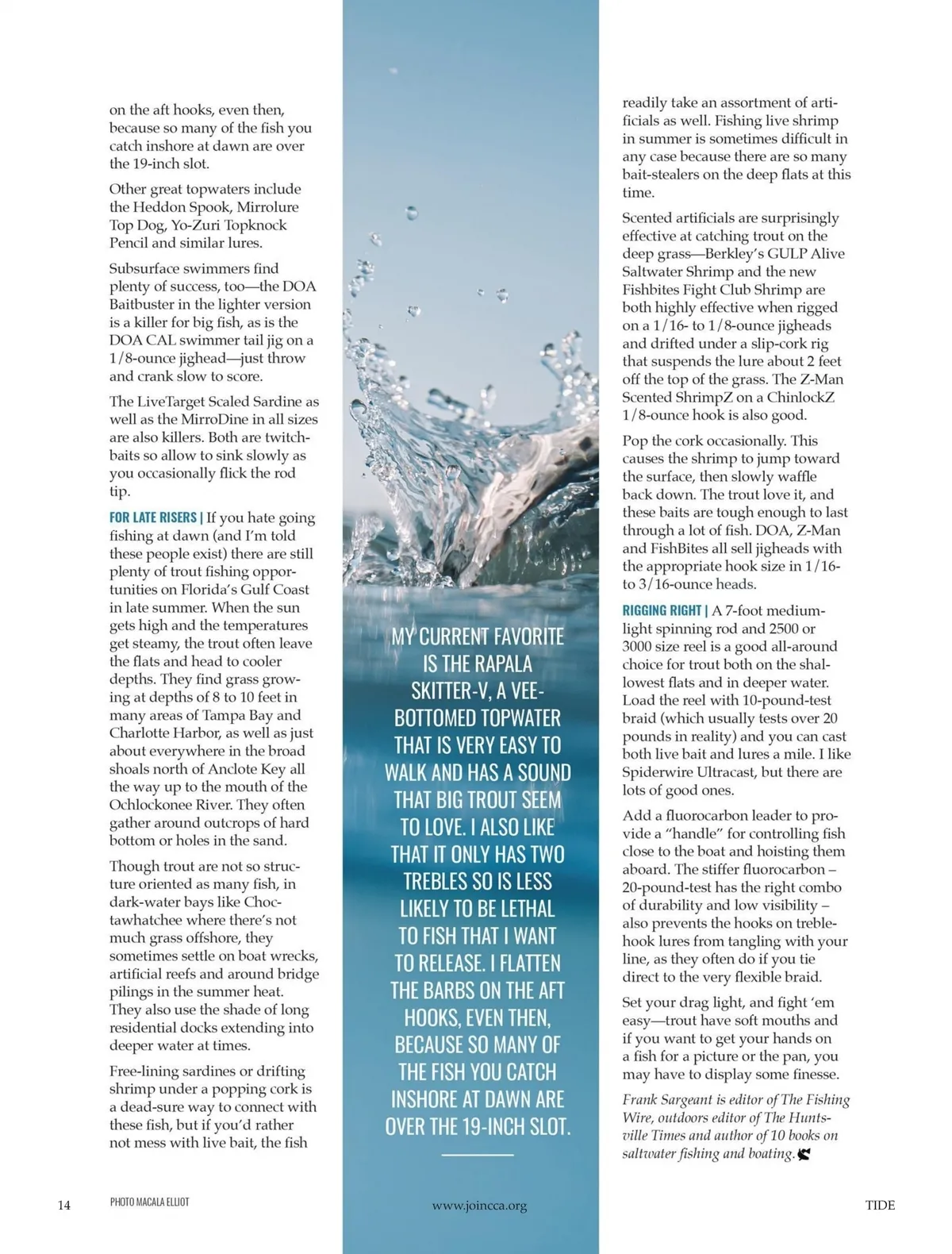 on the aft hooks, even then, because so many of the fish you catch inshore at dawn are over the 19-inch slot.

Other great topwaters include the Heddon Spook, Mirrolure Top Dog, Yo-Zuri Topknock Pencil and similar lures.

Subsurface swimmers find plenty of success, too—the DOA Baitbuster in the lighter version is a killer for big fish, as is the DOA CAL swimmer tail jig on a 1/8-ounce jighead—just throw and crank slow to score.

The LiveTarget Scaled Sardine as well as the MirroDine in all sizes are also killers. Both are twitchbaits so allow to sink slowly as you occasionally flick the rod tip.

FOR LATE RISERS | If you hate going fishing at dawn (and I'm told these people exist) there are still plenty of trout fishing opportunities on Florida's Gulf Coast in late summer. When the sun gets high and the temperatures get steamy, the trout often leave the flats and head to cooler depths. They find grass growing at depths of 8 to 10 feet in many areas of Tampa Bay and Charlotte Harbor, as well as just about everywhere in the broad shoals north of Anclote Key all the way up to the mouth of the Ochlockonee River. They often gather around outcrops of hard bottom or holes in the sand.

Though trout are not so structure oriented as many fish, in dark-water bays like Choctawhatchee where there's not much grass offshore, they sometimes settle on boat wrecks, artificial reefs and around bridge pilings in the summer heat. They also use the shade of long residential docks extending into deeper water at times.

Free-lining sardines or drifting shrimp under a popping cork is a dead-sure way to connect with these fish, but if you'd rather not mess with live bait, the fish

MY CURRENT FAVORITE IS THE RAPALA SKITTER-V, A VEE-BOTTOMED TOPWATER THAT IS VERY EASY TO WALK AND HAS A SOUND THAT BIG TROUT SEEM TO LOVE. I ALSO LIKE THAT IT ONLY HAS TWO TREBLES SO IS LESS LIKELY TO BE LETHAL TO FISH THAT I WANT TO RELEASE. I FLATTEN THE BARBS ON THE AFT HOOKS, EVEN THEN, BECAUSE SO MANY OF THE FISH YOU CATCH INSHORE AT DAWN ARE OVER THE 19-INCH SLOT.

readily take an assortment of artificials as well. Fishing live shrimp in summer is sometimes difficult in any case because there are so many bait-stealers on the deep flats at this time.

Scented artificials are surprisingly effective at catching trout on the deep grass—Berkley's GULP Alive Saltwater Shrimp and the new Fishbites Fight Club Shrimp are both highly effective when rigged on a 1/16- to 1/8-ounce jigheads and drifted under a slip-cork rig that suspends the lure about 2 feet off the top of the grass. The Z-Man Scented ShrimpZ on a ChinlockZ 1/8-ounce hook is also good.

Pop the cork occasionally. This causes the shrimp to jump toward the surface, then slowly waffle back down. The trout love it, and these baits are tough enough to last through a lot of fish. DOA, Z-Man and FishBites all sell jigheads with the appropriate hook size in 1/16- to 3/16-ounce heads.

RIGGING RIGHT | A 7-foot medium-light spinning rod and 2500 or 3000 size reel is a good all-around choice for trout both on the shallowest flats and in deeper water. Load the reel with 10-pound-test braid (which usually tests over 20 pounds in reality) and you can cast both live bait and lures a mile. I like Spiderwire Ultracast, but there are lots of good ones.

Add a fluorocarbon leader to provide a "handle" for controlling fish close to the boat and hoisting them aboard. The stiffer fluorocarbon – 20-pound-test has the right combo of durability and low visibility – also prevents the hooks on treble-hook lures from tangling with your line, as they often do if you tie direct to the very flexible braid.

Set your drag light, and fight 'em easy—trout have soft mouths and if you want to get your hands on a fish for a picture or the pan, you may have to display some finesse.

Frank Sargeant is editor of The Fishing Wire, outdoors editor of The Huntsville Times and author of 10 books on saltwater fishing and boating.

14 PHOTO MACALA ELLIOT www.joincca.org TIDE